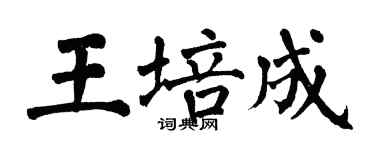 王培成
词典网